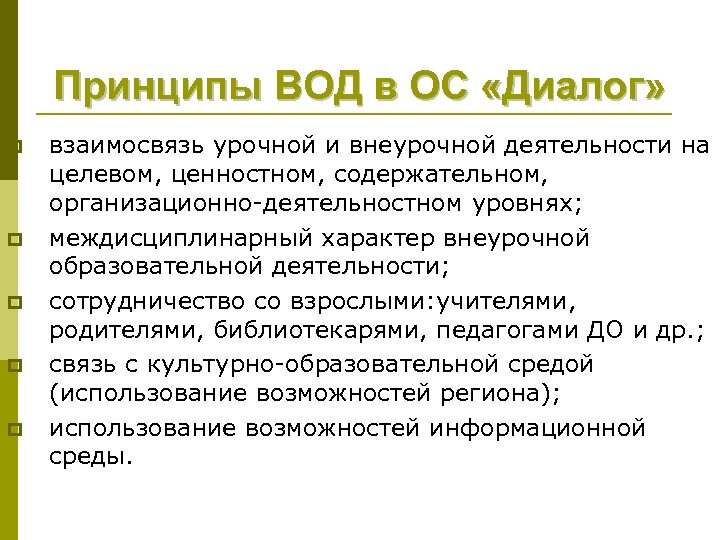 Принципы ВОД в ОС «Диалог»

взаимосвязь урочной и внеурочной деятельности на целевом, ценностном, содержательном, организационно-деятельностном уровнях;

междисциплинарный характер внеурочной образовательной деятельности;

сотрудничество со взрослыми:учителями, родителями, библиотекарями, педагогами ДО и др.;

связь с культурно-образовательной средой (использование возможностей региона);

использование возможностей информационной среды.